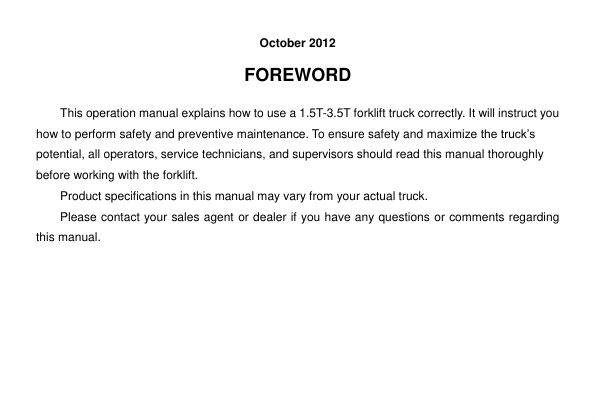 October 2012

FOREWORD

This operation manual explains how to use a 1.5T-3.5T forklift truck correctly. It will instruct you how to perform safety and preventive maintenance. To ensure safety and maximize the truck's potential, all operators, service technicians, and supervisors should read this manual thoroughly before working with the forklift.

Product specifications in this manual may vary from your actual truck.

Please contact your sales agent or dealer if you have any questions or comments regarding this manual.